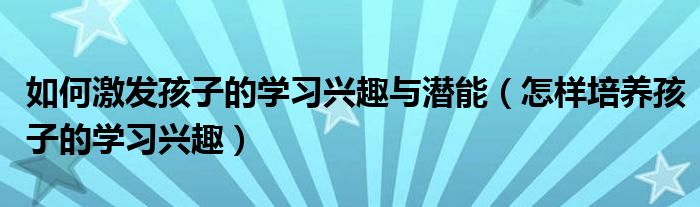 如何激发孩子的学习兴趣与潜能（怎样培养孩子的学习兴趣）